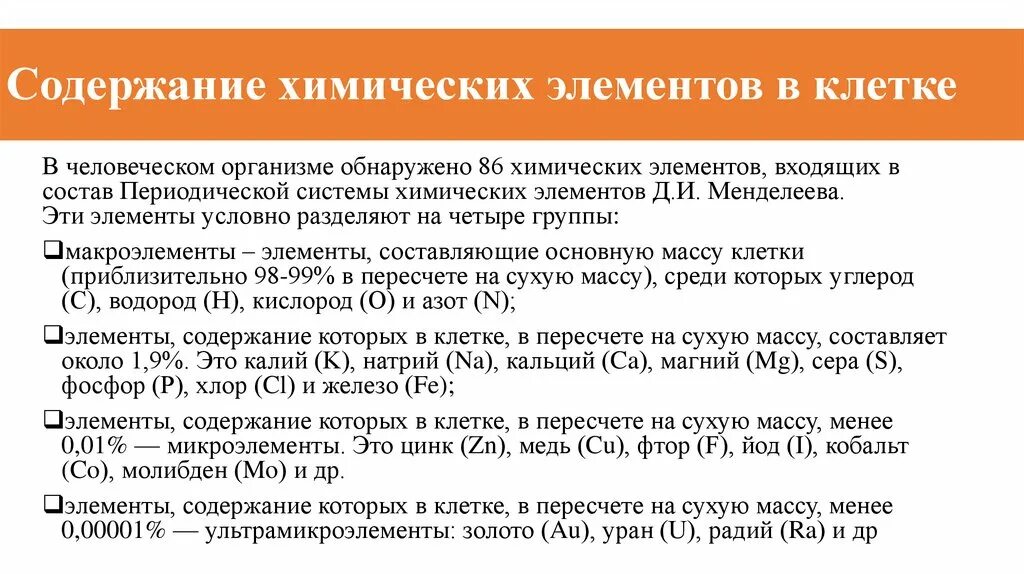 Содержание химических элементов в клетке

В человеческом организме обнаружено 86 химических элементов, входящих в состав Периодической системы химических элементов Д.И. Менделеева.
Эти элементы условно разделяют на четыре группы:

❑макроэлементы – элементы, составляющие основную массу клетки (приблизительно 98-99% в пересчете на сухую массу), среди которых углерод (C), водород (H), кислород (O) и азот (N);

❑элементы, содержание которых в клетке, в пересчете на сухую массу, составляет около 1,9%. Это калий (K), натрий (Na), кальций (Ca), магний (Mg), сера (S), фосфор (P), хлор (Cl) и железо (Fe);

❑элементы, содержание которых в клетке, в пересчете на сухую массу, менее 0,01% — микроэлементы. Это цинк (Zn), медь (Cu), фтор (F), йод (I), кобальт (Co), молибден (Mo) и др.

❑элементы, содержание которых в клетке, в пересчете на сухую массу, менее 0,00001% — ультрамикроэлементы: золото (Au), уран (U), радий (Ra) и др